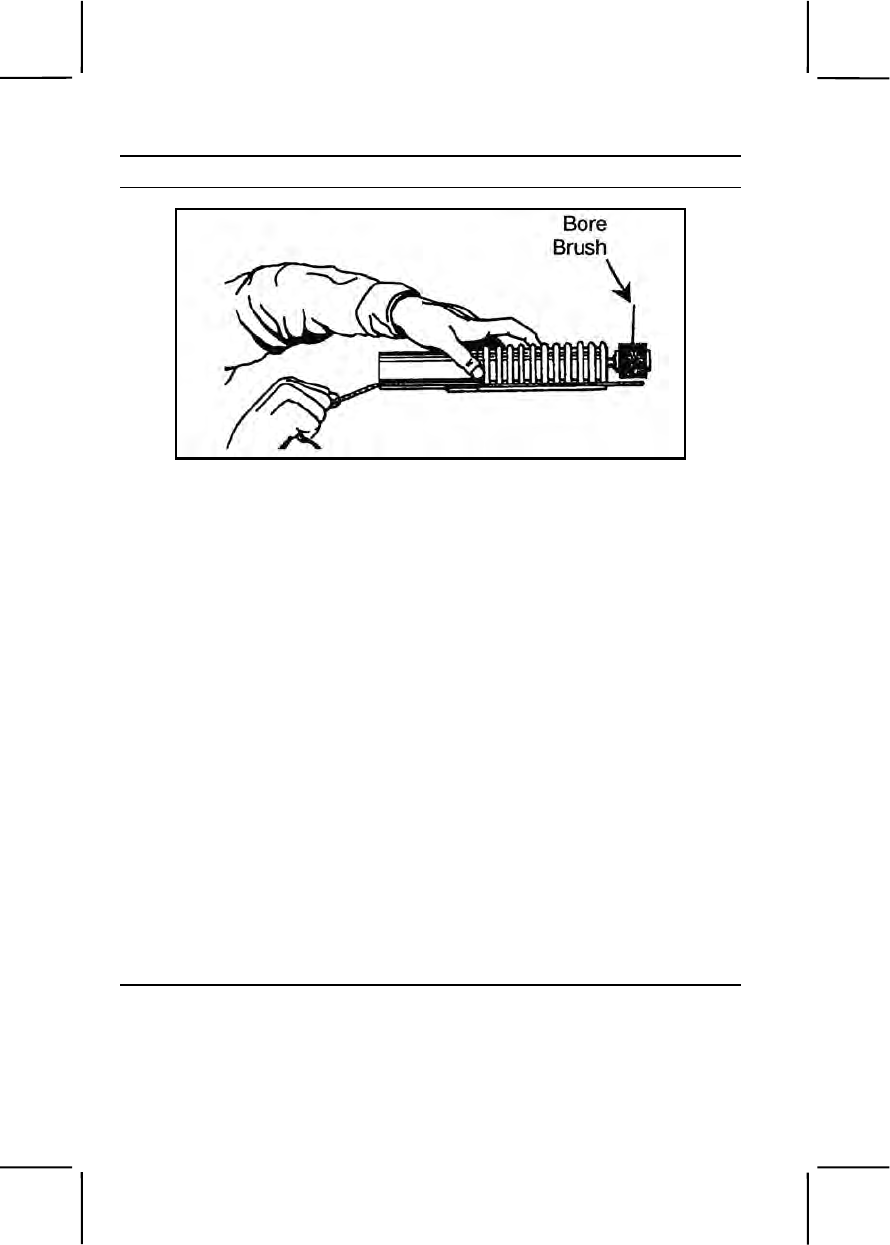 Bore
Brush